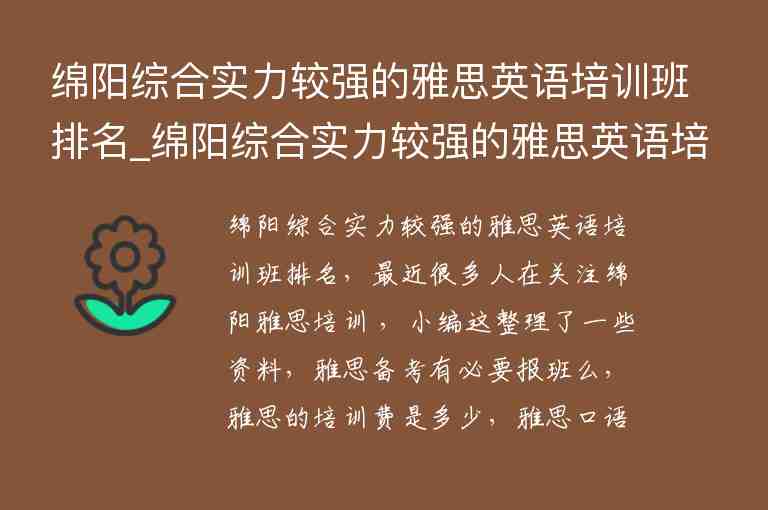 绵阳综合实力较强的雅思英语培训班排名_绵阳综合实力较强的雅思英语培

绵阳综合实力较强的雅思英语培训班排名，最近很多人在关注绵阳雅思培训，小编这整理了一些资料，雅思备考有必要报班么，雅思的培训费是多少，雅思口语